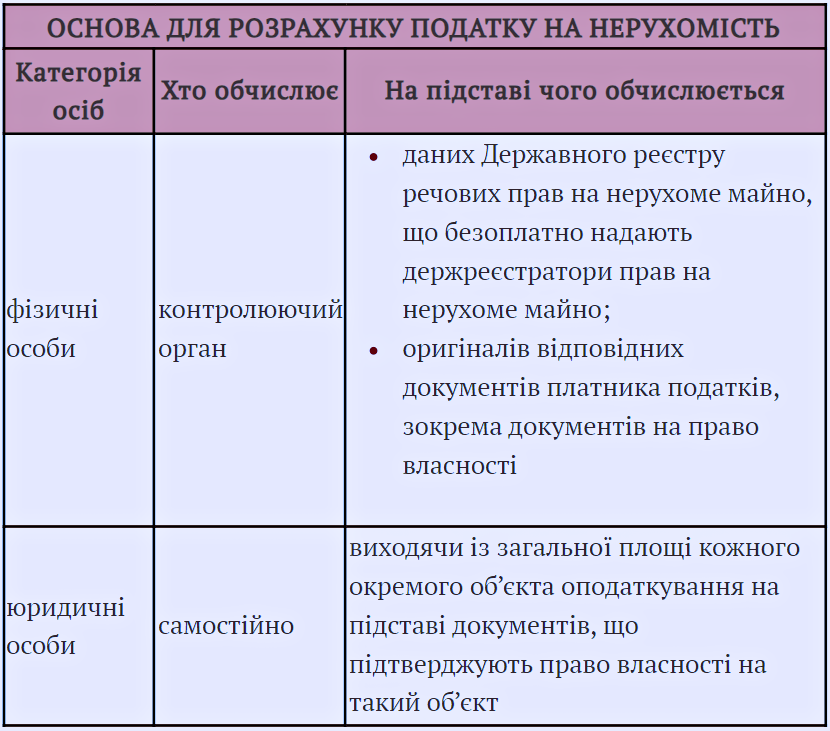 ОСНОВА ДЛЯ РОЗРАХУНКУ ПОДАТКУ НА НЕРУХОМІСТЬ

| Категорія осіб | Хто обчислює | На підставі чого обчислюється |
|---|---|---|
| фізичні особи | контролюючий орган | • даних Державного реєстру речових прав на нерухоме майно, що безоплатно надають держреєстратори прав на нерухоме майно; • оригіналів відповідних документів платника податків, зокрема документів на право власності |
| юридичні особи | самостійно | виходячи із загальної площі кожного окремого об'єкта оподаткування на підставі документів, що підтверджують право власності на такий об'єкт |